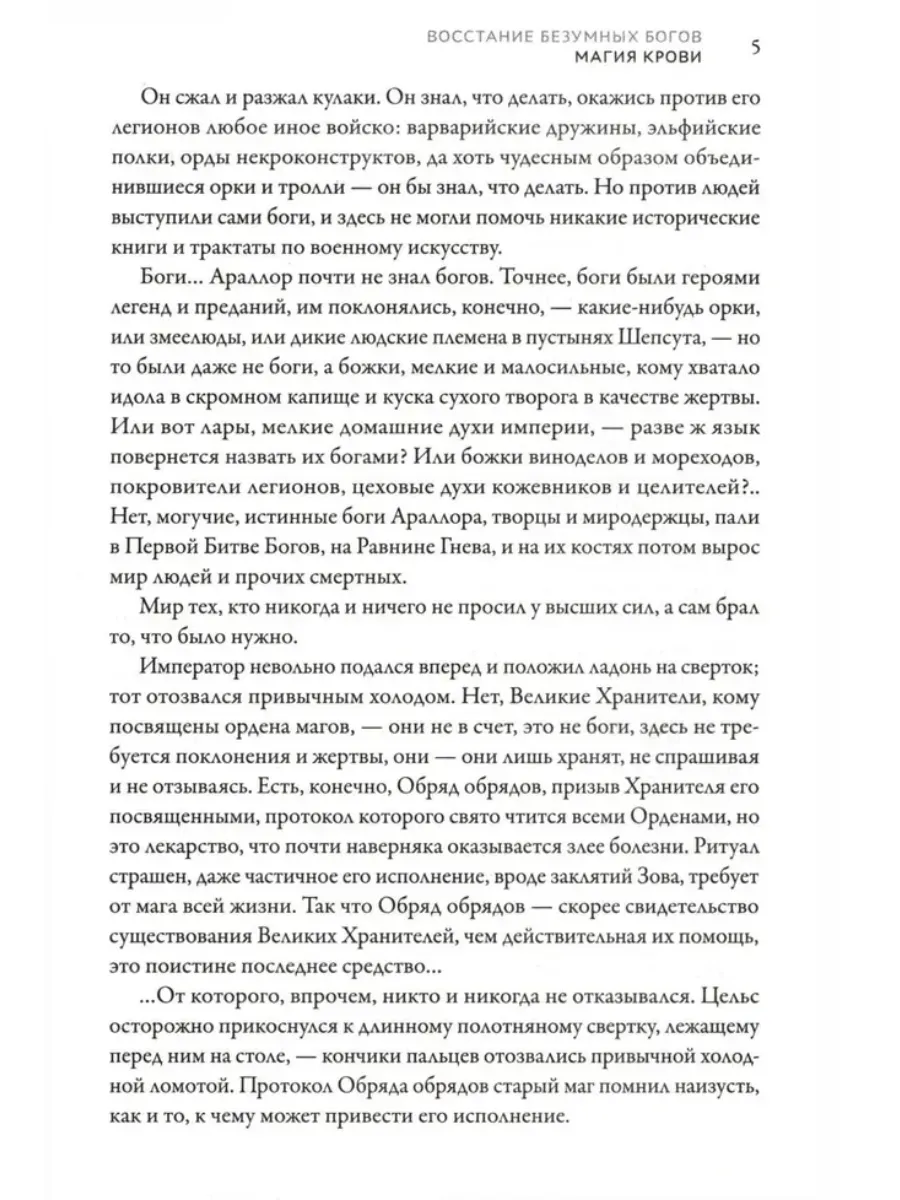 ВОССТАНИЕ БЕЗУМНЫХ БОГОВ
МАГИЯ КРОВИ 5

Он сжал и разжал кулаки. Он знал, что делать, окажись против его легионов любое иное войско: варварийские дружины, эльфийские полки, орды некроконструктов, да хоть чудесным образом объединившиеся орки и тролли — он бы знал, что делать. Но против людей выступили сами боги, и здесь не могли помочь никакие исторические книги и трактаты по военному искусству.

Боги... Араллор почти не знал богов. Точнее, боги были героями легенд и преданий, им поклонялись, конечно, — какие-нибудь орки, или змеелюды, или дикие людские племена в пустынях Шепсута, — но то были даже не боги, а божки, мелкие и малосильные, кому хватало идола в скромном капище и куска сухого творога в качестве жертвы. Или вот лары, мелкие домашние духи империи, — разве ж язык повернется назвать их богами? Или божки виноделов и мореходов, покровители легионов, цеховые духи кожевников и целителей?.. Нет, могучие, истинные боги Араллора, творцы и миродержцы, пали в Первой Битве Богов, на Равнине Гнева, и на их костях потом вырос мир людей и прочих смертных.

Мир тех, кто никогда и ничего не просил у высших сил, а сам брал то, что было нужно.

Император невольно подался вперед и положил ладонь на сверток; тот отозвался привычным холодом. Нет, Великие Хранители, кому посвящены ордена магов, — они не в счет, это не боги, здесь не требуется поклонения и жертвы, они — они лишь хранят, не спрашивая и не отзываясь. Есть, конечно, Обряд обрядов, призыв Хранителя его посвященными, протокол которого свято чтится всеми Орденами, но это лекарство, что почти наверняка оказывается злее болезни. Ритуал страшен, даже частичное его исполнение, вроде заклятий Зова, требует от мага всей жизни. Так что Обряд обрядов — скорее свидетельство существования Великих Хранителей, чем действительная их помощь, это поистине последнее средство...

...От которого, впрочем, никто и никогда не отказывался. Цельс осторожно прикоснулся к длинному полотняному свертку, лежащему перед ним на столе, — кончики пальцев отозвались привычной холодной ломотой. Протокол Обряда обрядов старый маг помнил наизусть, как и то, к чему может привести его исполнение.